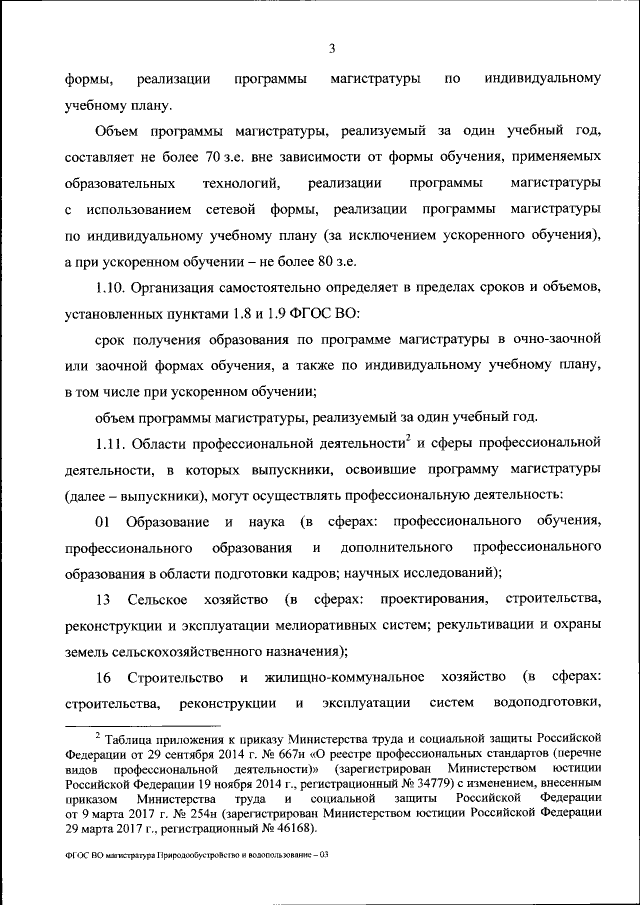 3

формы, реализации программы магистратуры по индивидуальному учебному плану.

Объем программы магистратуры, реализуемый за один учебный год, составляет не более 70 з.е. вне зависимости от формы обучения, применяемых образовательных технологий, реализации программы магистратуры с использованием сетевой формы, реализации программы магистратуры по индивидуальному учебному плану (за исключением ускоренного обучения), а при ускоренном обучении – не более 80 з.е.

1.10. Организация самостоятельно определяет в пределах сроков и объемов, установленных пунктами 1.8 и 1.9 ФГОС ВО:

срок получения образования по программе магистратуры в очно-заочной или заочной формах обучения, а также по индивидуальному учебному плану, в том числе при ускоренном обучении;

объем программы магистратуры, реализуемый за один учебный год.

1.11. Области профессиональной деятельности$^2$ и сферы профессиональной деятельности, в которых выпускники, освоившие программу магистратуры (далее – выпускники), могут осуществлять профессиональную деятельность:

01 Образование и наука (в сферах: профессионального обучения, профессионального образования и дополнительного профессионального образования в области подготовки кадров; научных исследований);

13 Сельское хозяйство (в сферах: проектирования, строительства, реконструкции и эксплуатации мелиоративных систем; рекультивации и охраны земель сельскохозяйственного назначения);

16 Строительство и жилищно-коммунальное хозяйство (в сферах: строительства, реконструкции и эксплуатации систем водоподготовки,

$^2$ Таблица приложения к приказу Министерства труда и социальной защиты Российской Федерации от 29 сентября 2014 г. № 667н «О реестре профессиональных стандартов (перечне видов профессиональной деятельности)» (зарегистрирован Министерством юстиции Российской Федерации 19 ноября 2014 г., регистрационный № 34779) с изменением, внесенным приказом Министерства труда и социальной защиты Российской Федерации от 9 марта 2017 г. № 254н (зарегистрирован Министерством юстиции Российской Федерации 29 марта 2017 г., регистрационный № 46168).

ФГОС ВО магистратура Природообустройство и водопользование – 03